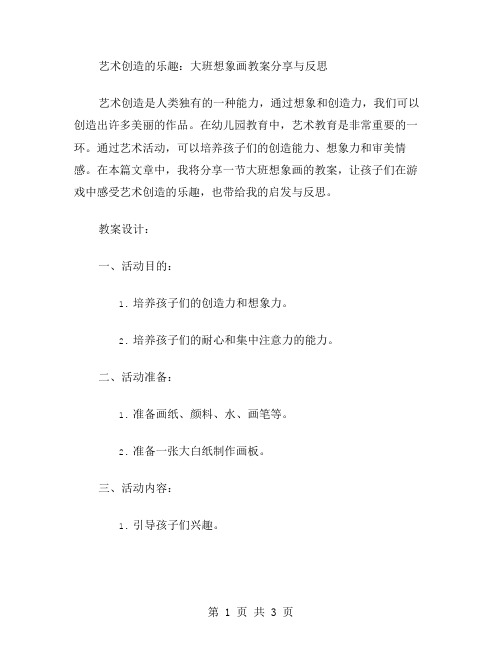 艺术创造的乐趣：大班想象画教案分享与反思

艺术创造是人类独有的一种能力，通过想象和创造力，我们可以创造出许多美丽的作品。在幼儿园教育中，艺术教育是非常重要的一环。通过艺术活动，可以培养孩子们的创造能力、想象力和审美情感。在本篇文章中，我将分享一节大班想象画的教案，让孩子们在游戏中感受艺术创造的乐趣，也带给我的启发与反思。

教案设计：

一、活动目的：

1. 培养孩子们的创造力和想象力。

2. 培养孩子们的耐心和集中注意力的能力。

二、活动准备：

1. 准备画纸、颜料、水、画笔等。

2. 准备一张大白纸制作画板。

三、活动内容：

1. 引导孩子们兴趣。

第 1 页 共 3 页